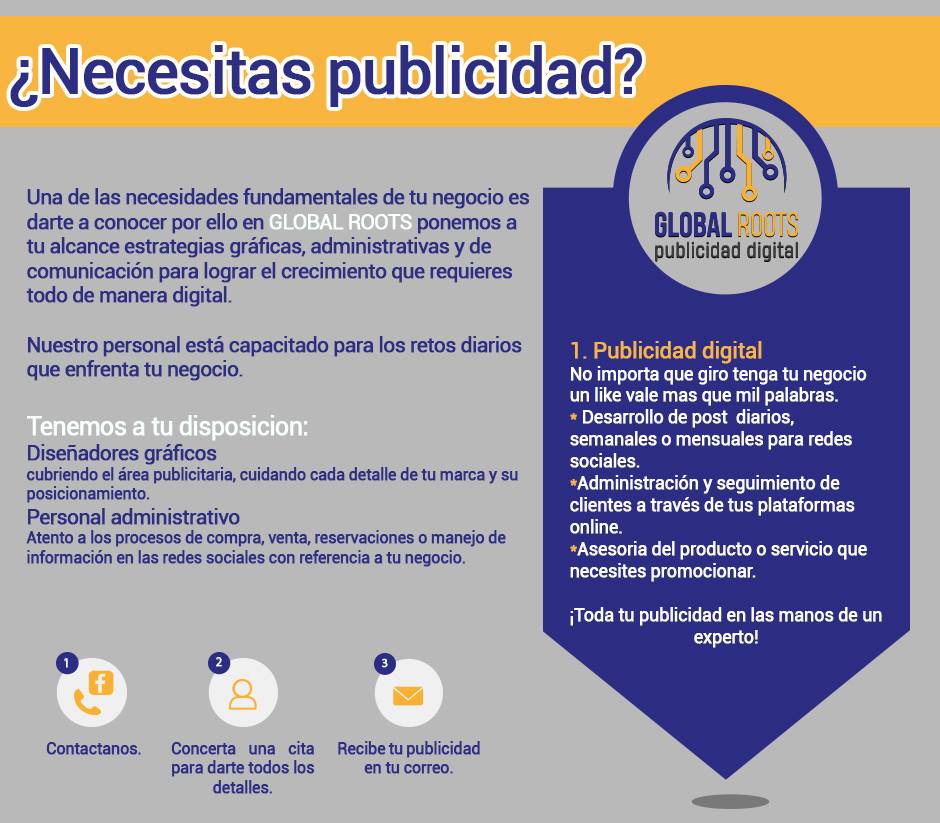 ¿Necesitas publicidad?

Una de las necesidades fundamentales de tu negocio es darte a conocer por ello en GLOBAL ROOTS ponemos a tu alcance estrategias gráficas, administrativas y de comunicación para lograr el crecimiento que requieres todo de manera digital.

Nuestro personal está capacitado para los retos diarios que enfrenta tu negocio.

Tenemos a tu disposicion:

Diseñadores gráficos
cubriendo el área publicitaria, cuidando cada detalle de tu marca y su posicionamiento.

Personal administrativo
Atento a los procesos de compra, venta, reservaciones o manejo de información en las redes sociales con referencia a tu negocio.

1
Contactanos.

2
Concerta una cita para darte todos los detalles.

3
Recibe tu publicidad en tu correo.

GLOBAL ROOTS
publicidad digital

1. Publicidad digital
No importa que giro tenga tu negocio un like vale mas que mil palabras.
* Desarrollo de post diarios, semanales o mensuales para redes sociales.
*Administración y seguimiento de clientes a través de tus plataformas online.
*Asesoria del producto o servicio que necesites promocionar.

¡Toda tu publicidad en las manos de un experto!